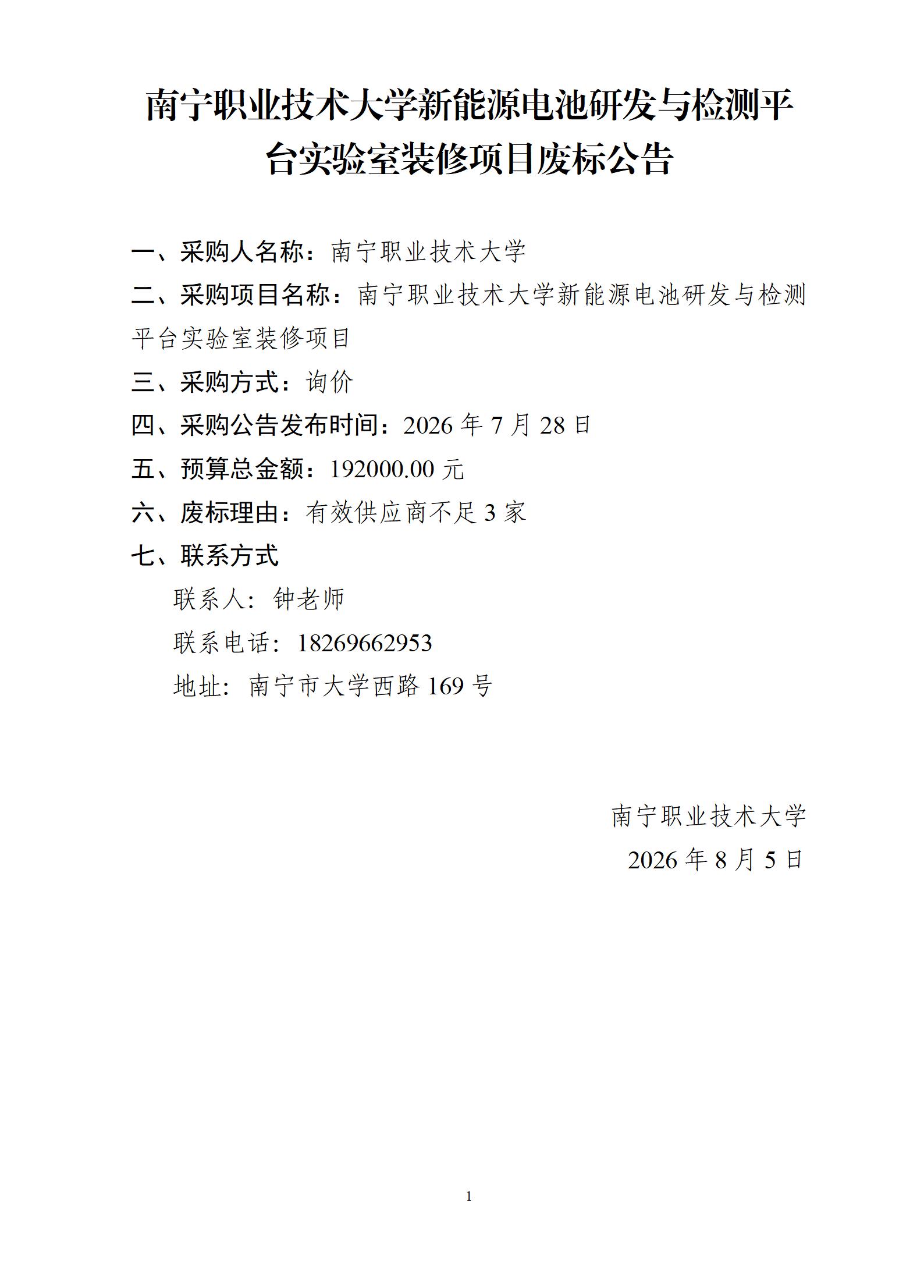 南宁职业技术大学新能源电池研发与检测平台实验室装修项目废标公告

一、采购人名称：南宁职业技术大学

二、采购项目名称：南宁职业技术大学新能源电池研发与检测平台实验室装修项目

三、采购方式：询价

四、采购公告发布时间：2026 年 7 月 28 日

五、预算总金额：192000.00 元

六、废标理由：有效供应商不足 3 家

七、联系方式

联系人：钟老师

联系电话：18269662953

地址：南宁市大学西路 169 号

南宁职业技术大学

2026 年 8 月 5 日

1